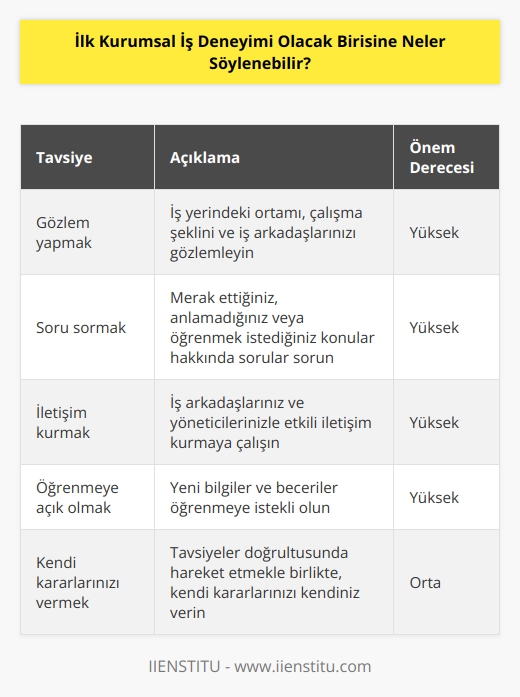 İlk Kurumsal İş Deneyimi Olacak Birisine Neler Söylenebilir?

| Tavsiye | Açıklama | Önem Derecesi |
|---|---|---|
| Gözlem yapmak | İş yerindeki ortamı, çalışma şeklini ve iş arkadaşlarınızı gözlemleyin | Yüksek |
| Soru sormak | Merak ettiğiniz, anlamadığınız veya öğrenmek istediğiniz konular hakkında sorular sorun | Yüksek |
| İletişim kurmak | İş arkadaşlarınız ve yöneticilerinizle etkili iletişim kurmaya çalışın | Yüksek |
| Öğrenmeye açık olmak | Yeni bilgiler ve beceriler öğrenmeye istekli olun | Yüksek |
| Kendi kararlarınızı vermek | Tavsiyeler doğrultusunda hareket etmekle birlikte, kendi kararlarınızı kendiniz verin | Orta |

IIENSTITU - www.iienstitu.com